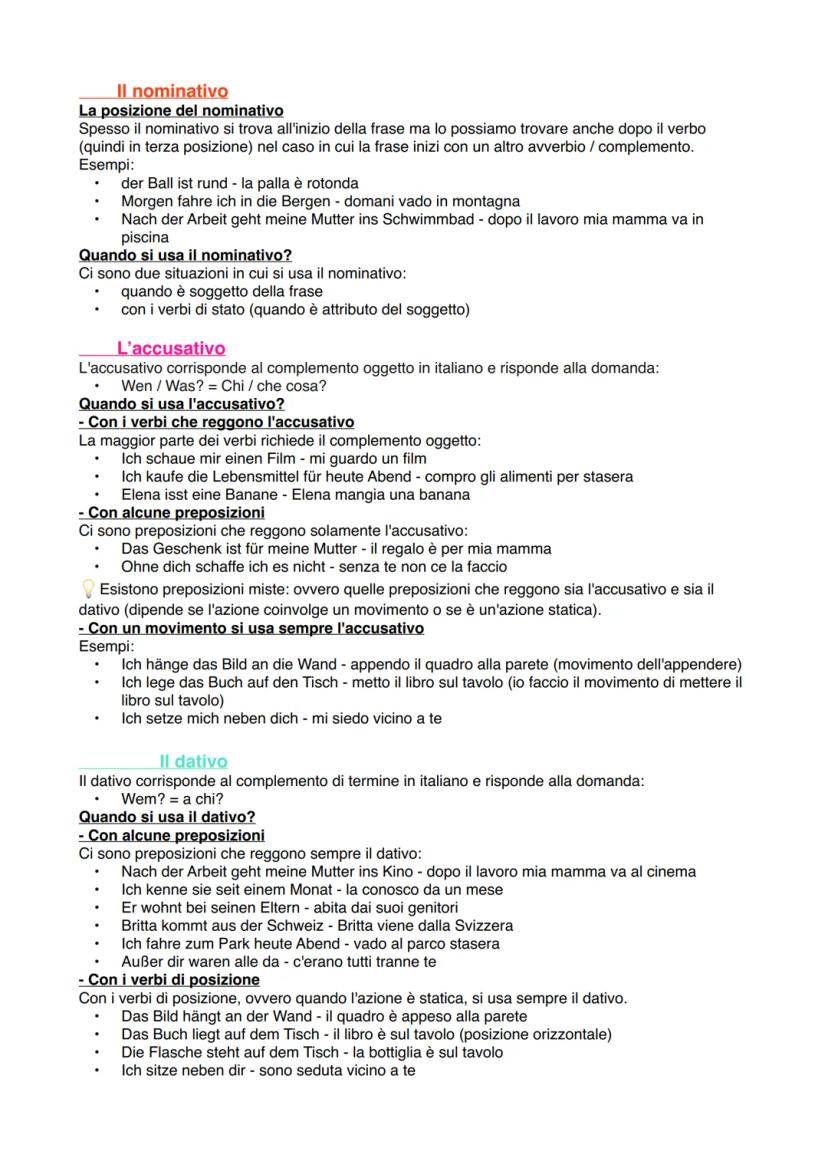 Il nominativo
La posizione del nominativo
Spesso il nominativo si trova all'inizio della frase ma lo possiamo trovare anche dopo il verbo (quindi in terza posizione) nel caso in cui la frase inizi con un altro avverbio / complemento.
Esempi:
• der Ball ist rund - la palla è rotonda
• Morgen fahre ich in die Bergen - domani vado in montagna
• Nach der Arbeit geht meine Mutter ins Schwimmbad - dopo il lavoro mia mamma va in piscina
Quando si usa il nominativo?
Ci sono due situazioni in cui si usa il nominativo:
• quando è soggetto della frase
• con i verbi di stato (quando è attributo del soggetto)

L'accusativo
L'accusativo corrisponde al complemento oggetto in italiano e risponde alla domanda:
• Wen / Was? = Chi / che cosa?
Quando si usa l'accusativo?
- Con i verbi che reggono l'accusativo
La maggior parte dei verbi richiede il complemento oggetto:
• Ich schaue mir einen Film - mi guardo un film
• Ich kaufe die Lebensmittel für heute Abend - compro gli alimenti per stasera
• Elena isst eine Banane - Elena mangia una banana
- Con alcune preposizioni
Ci sono preposizioni che reggono solamente l'accusativo:
• Das Geschenk ist für meine Mutter - il regalo è per mia mamma
• Ohne dich schaffe ich es nicht - senza te non ce la faccio
Esistono preposizioni miste: ovvero quelle preposizioni che reggono sia l'accusativo e sia il dativo (dipende se l'azione coinvolge un movimento o se è un'azione statica).
- Con un movimento si usa sempre l'accusativo
Esempi:
• Ich hänge das Bild an die Wand - appendo il quadro alla parete (movimento dell'appendere)
• Ich lege das Buch auf den Tisch - metto il libro sul tavolo (io faccio il movimento di mettere il libro sul tavolo)
• Ich setze mich neben dich - mi siedo vicino a te

Il dativo
Il dativo corrisponde al complemento di termine in italiano e risponde alla domanda:
• Wem? = a chi?
Quando si usa il dativo?
- Con alcune preposizioni
Ci sono preposizioni che reggono sempre il dativo:
• Nach der Arbeit geht meine Mutter ins Kino - dopo il lavoro mia mamma va al cinema
• Ich kenne sie seit einem Monat - la conosco da un mese
• Er wohnt bei seinen Eltern - abita dai suoi genitori
• Britta kommt aus der Schweiz - Britta viene dalla Svizzera
• Ich fahre zum Park heute Abend - vado al parco stasera
• Außer dir waren alle da - c'erano tutti tranne te
- Con i verbi di posizione
Con i verbi di posizione, ovvero quando l'azione è statica, si usa sempre il dativo.
• Das Bild hängt an der Wand - il quadro è appeso alla parete
• Das Buch liegt auf dem Tisch - il libro è sul tavolo (posizione orizzontale)
• Die Flasche steht auf dem Tisch - la bottiglia è sul tavolo
• Ich sitze neben dir - sono seduta vicino a te